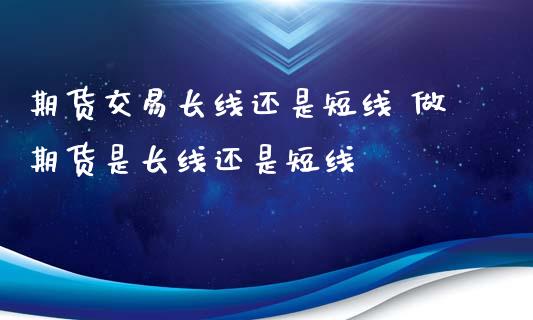 期货交易长线还是短线 做期货是长线还是短线